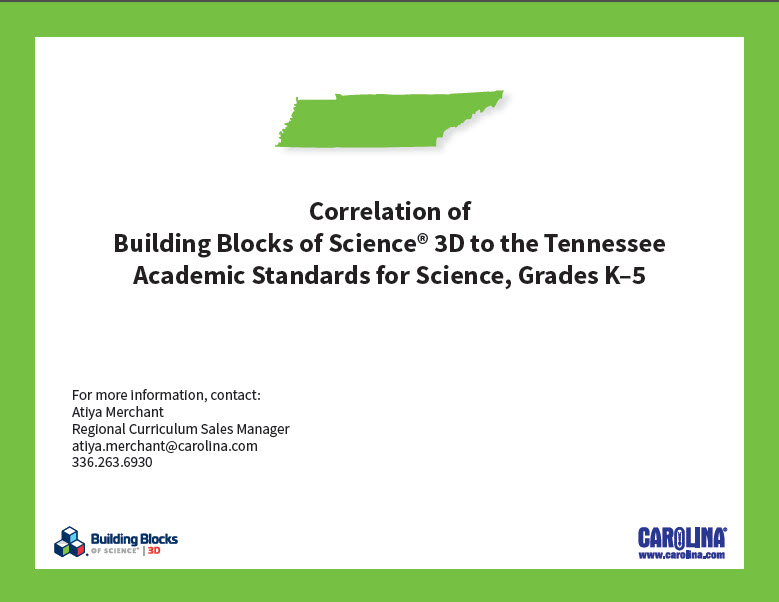 Correlation of
Building Blocks of Science® 3D to the Tennessee Academic Standards for Science, Grades K–5

For more information, contact:
Atiya Merchant
Regional Curriculum Sales Manager
atiya.merchant@carolina.com
336.263.6930

Building Blocks OF SCIENCE® | 3D

CAROLINA®
www.carolina.com